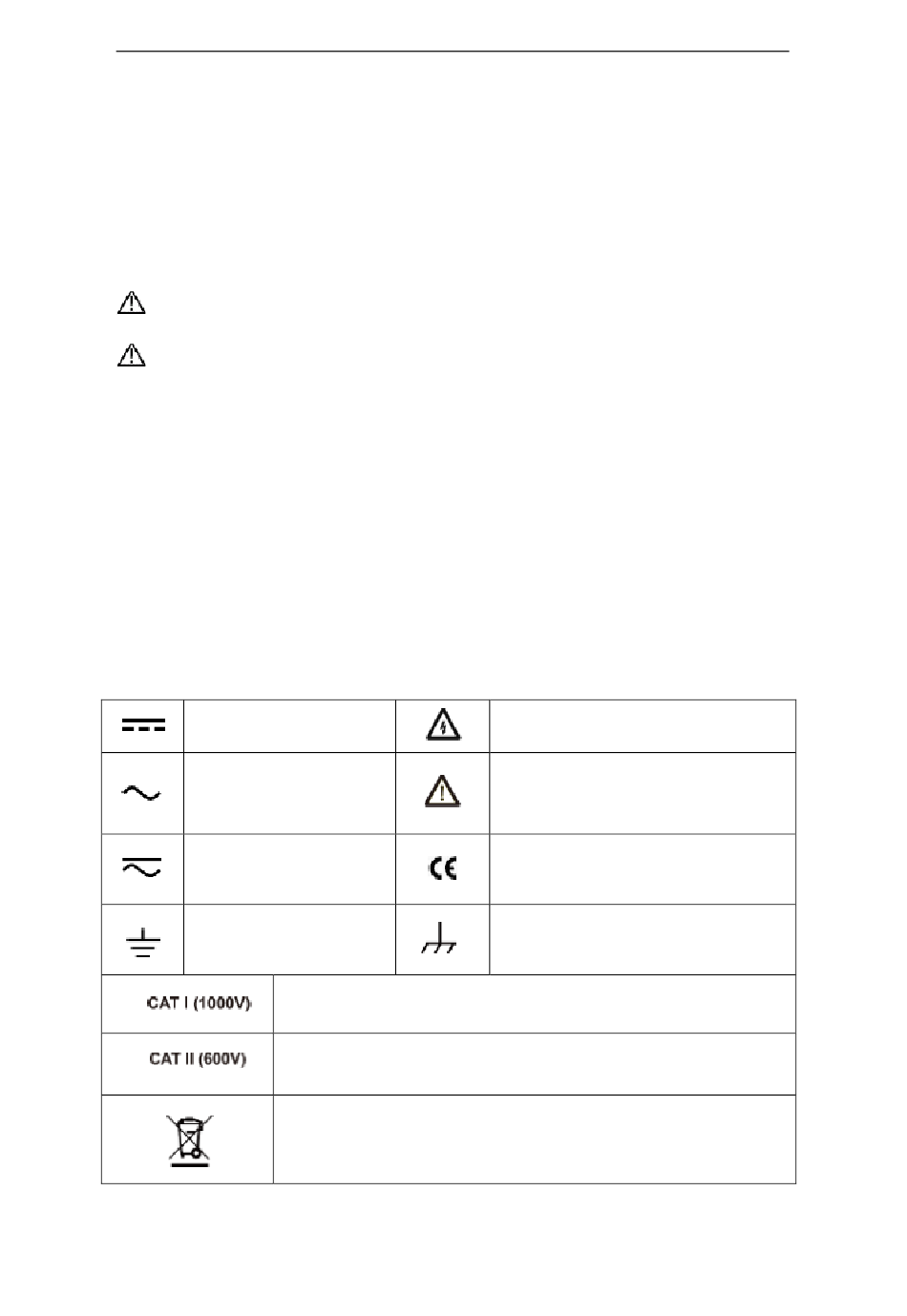 CAT I (1000V)

CAT II (600V)